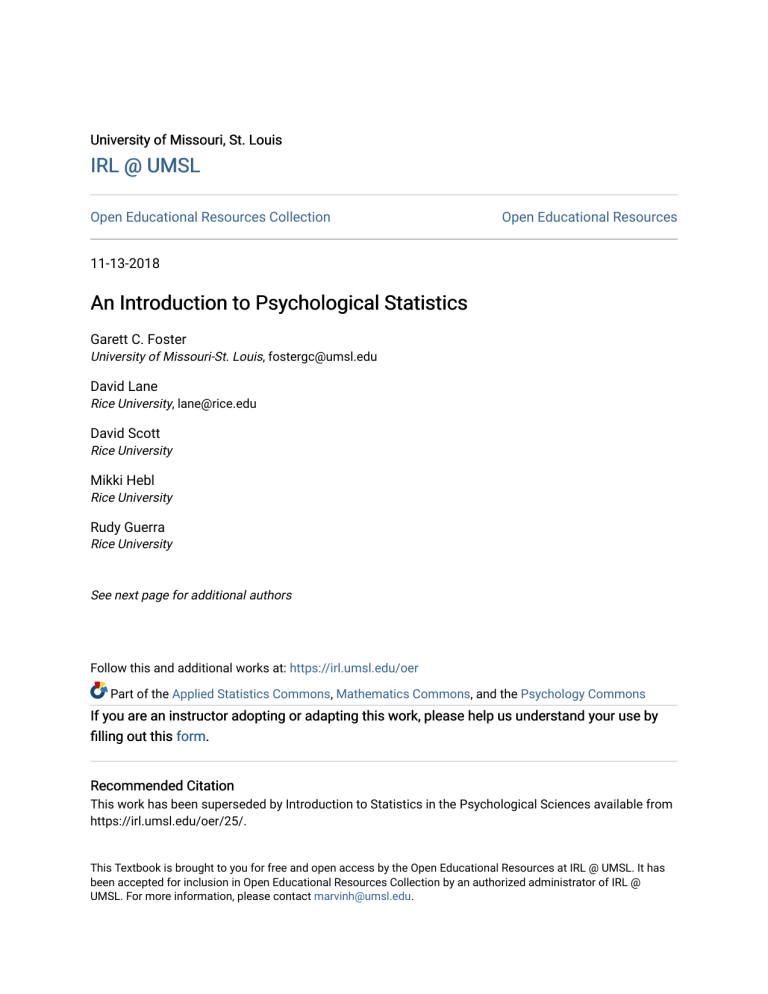 University of Missouri, St. Louis

IRL @ UMSL

Open Educational Resources Collection

Open Educational Resources

11-13-2018

An Introduction to Psychological Statistics

Garett C. Foster
University of Missouri-St. Louis, fostergc@umsl.edu

David Lane
Rice University, lane@rice.edu

David Scott
Rice University

Mikki Hebl
Rice University

Rudy Guerra
Rice University

See next page for additional authors

Follow this and additional works at: https://irl.umsl.edu/oer

Part of the Applied Statistics Commons, Mathematics Commons, and the Psychology Commons

If you are an instructor adopting or adapting this work, please help us understand your use by filling out this form.

Recommended Citation
This work has been superseded by Introduction to Statistics in the Psychological Sciences available from https://irl.umsl.edu/oer/25/.

This Textbook is brought to you for free and open access by the Open Educational Resources at IRL @ UMSL. It has been accepted for inclusion in Open Educational Resources Collection by an authorized administrator of IRL @ UMSL. For more information, please contact marvinh@umsl.edu.